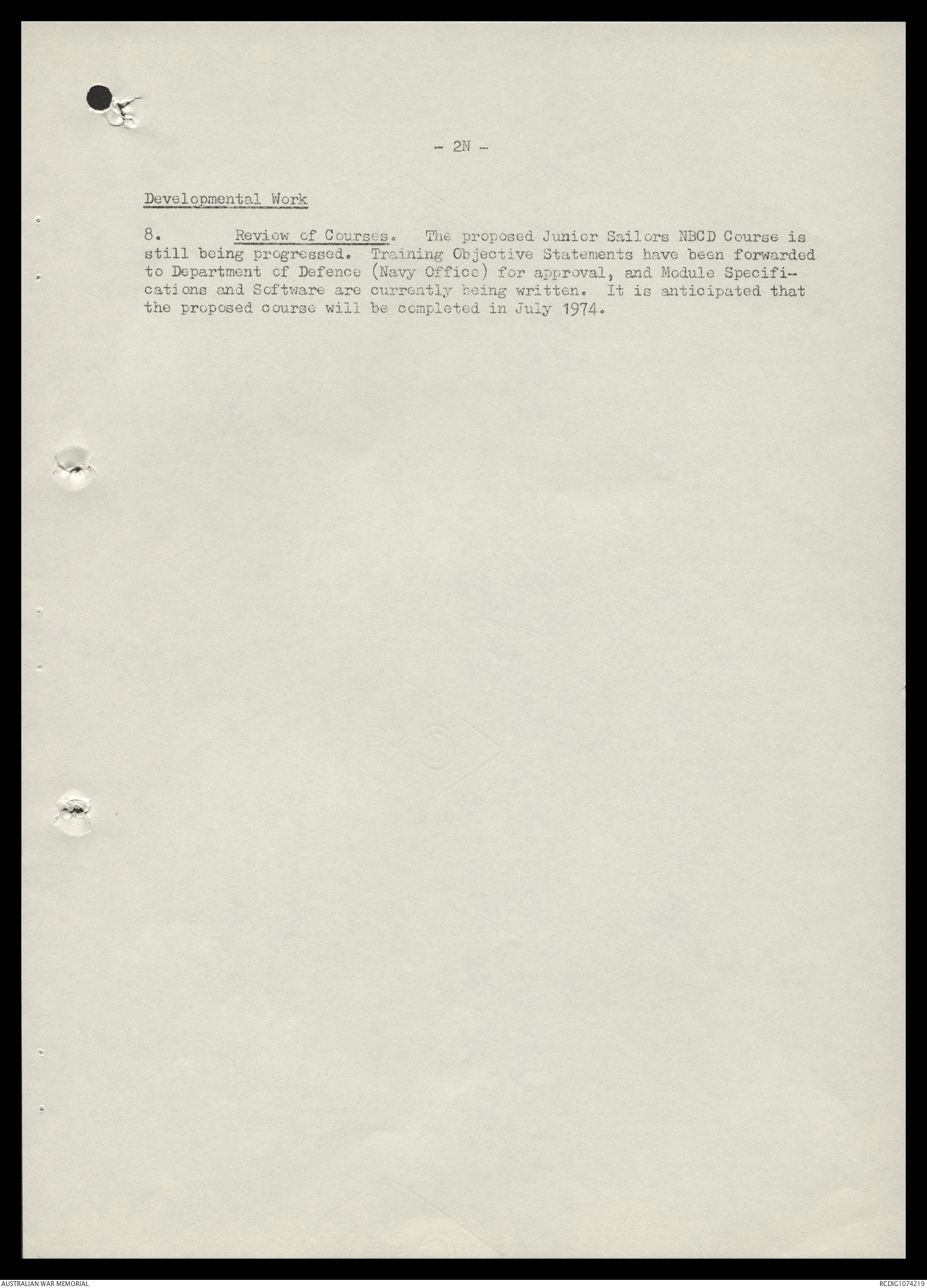 - 2N -

Developmental Work

8. Review of Courses. The proposed Junior Sailors NBCD Course is still being progressed. Training Objective Statements have been forwarded to Department of Defence (Navy Office) for approval, and Module Specifications and Software are currently being written. It is anticipated that the proposed course will be completed in July 1974.

AUSTRALIAN WAR MEMORIAL

RCDIG1074219